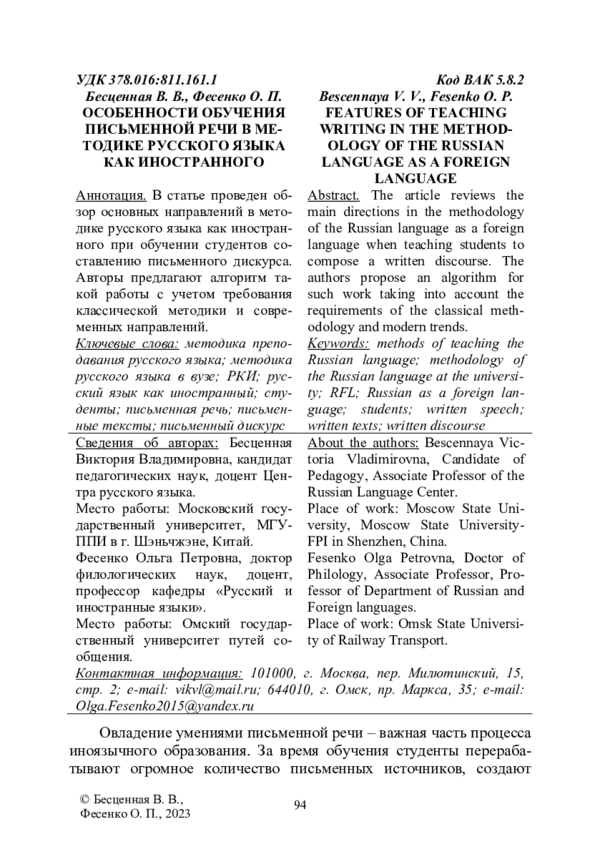 УДК 378.016:811.161.1

Бесценная В. В., Фесенко О. П.
ОСОБЕННОСТИ ОБУЧЕНИЯ ПИСЬМЕННОЙ РЕЧИ В МЕТОДИКЕ РУССКОГО ЯЗЫКА КАК ИНОСТРАННОГО

Аннотация. В статье проведен обзор основных направлений в методике русского языка как иностранного при обучении студентов составлению письменного дискурса. Авторы предлагают алгоритм такой работы с учетом требования классической методики и современных направлений.

Ключевые слова: методика преподавания русского языка; методика русского языка в вузе; РКИ; русский язык как иностранный; студенты; письменная речь; письменные тексты; письменный дискурс

Сведения об авторах: Бесценная Виктория Владимировна, кандидат педагогических наук, доцент Центра русского языка.

Место работы: Московский государственный университет, МГУ-ППИ в г. Шэньчжэне, Китай.

Фесенко Ольга Петровна, доктор филологических наук, доцент, профессор кафедры «Русский и иностранные языки».

Место работы: Омский государственный университет путей сообщения.

Код ВАК 5.8.2

Bescennaya V. V., Fesenko O. P.
FEATURES OF TEACHING WRITING IN THE METHODOLOGY OF THE RUSSIAN LANGUAGE AS A FOREIGN LANGUAGE

Abstract. The article reviews the main directions in the methodology of the Russian language as a foreign language when teaching students to compose a written discourse. The authors propose an algorithm for such work taking into account the requirements of the classical methodology and modern trends.

Keywords: methods of teaching the Russian language; methodology of the Russian language at the university; RFL; Russian as a foreign language; students; written speech; written texts; written discourse

About the authors: Bescennaya Victoria Vladimirovna, Candidate of Pedagogy, Associate Professor of the Russian Language Center.

Place of work: Moscow State University, Moscow State University-FPI in Shenzhen, China.

Fesenko Olga Petrovna, Doctor of Philology, Associate Professor, Professor of Department of Russian and Foreign languages.

Place of work: Omsk State University of Railway Transport.

Контактная информация: 101000, г. Москва, пер. Милютинский, 15, стр. 2; e-mail: vikvl@mail.ru; 644010, г. Омск, пр. Маркса, 35; e-mail: Olga.Fesenko2015@yandex.ru

Овладение умениями письменной речи – важная часть процесса иноязычного образования. За время обучения студенты перерабатывают огромное количество письменных источников, создают

© Бесценная В. В., Фесенко О. П., 2023

94